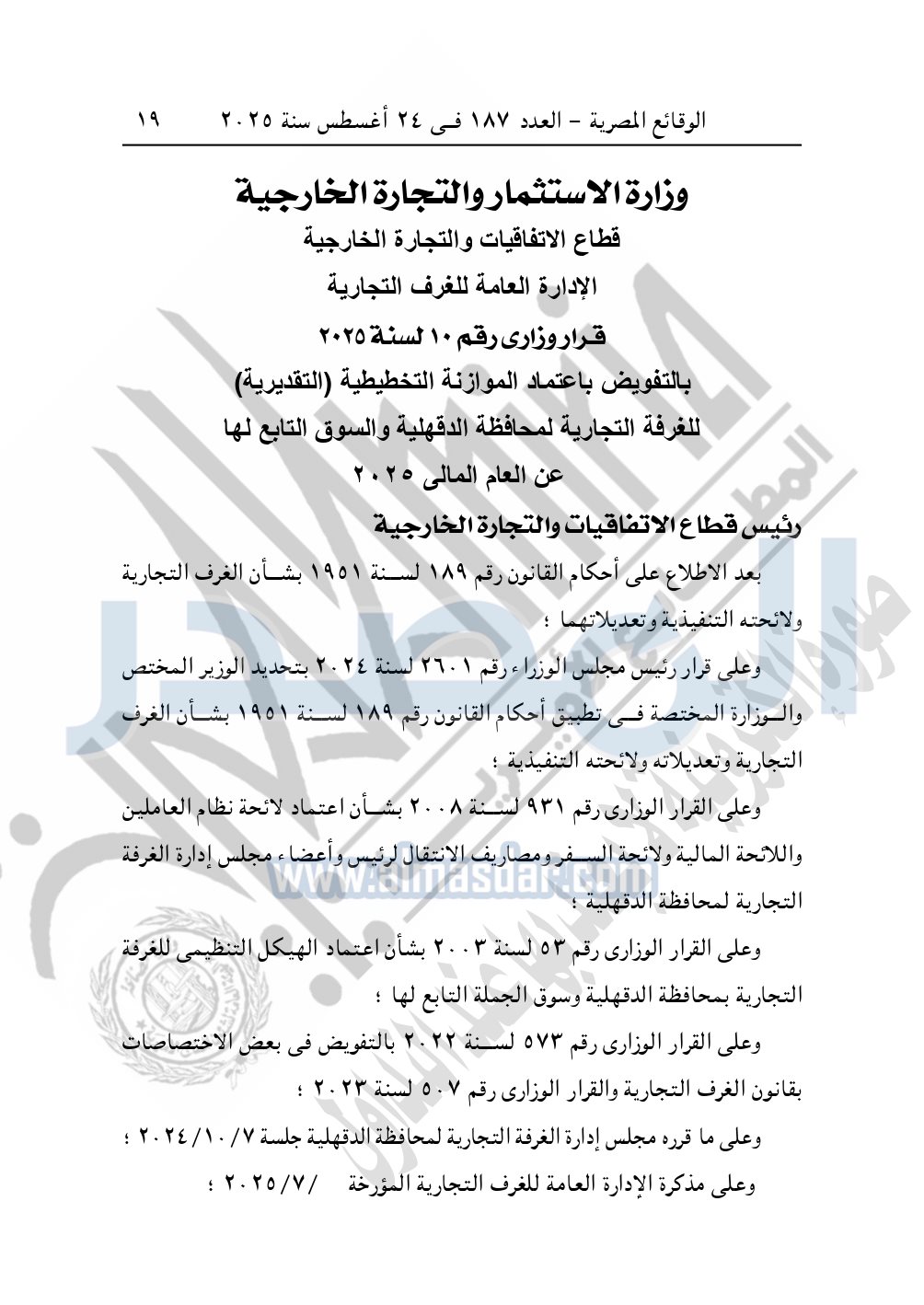 الوقائع المصرية – العدد ١٨٧ فى ٢٤ أغسطس سنة ٢٠٢٥ ١٩

وزارة الاستثمار والتجارة الخارجية
قطاع الاتفاقيات والتجارة الخارجية
الإدارة العامة للغرف التجارية
قرار وزارى رقم ١٠ لسنة ٢٠٢٥
بالتفويض باعتماد الموازنة التخطيطية (التقديرية)
للغرفة التجارية لمحافظة الدقهلية والسوق التابع لها
عن العام المالى ٢٠٢٥

رئيس قطاع الاتفاقيات والتجارة الخارجية

بعد الاطلاع على أحكام القانون رقم ١٨٩ لسنة ١٩٥١ بشأن الغرف التجارية ولائحته التنفيذية وتعديلاتهما ؛

وعلى قرار رئيس مجلس الوزراء رقم ٢٦٠١ لسنة ٢٠٢٤ بتحديد الوزير المختص والوزارة المختصة فى تطبيق أحكام القانون رقم ١٨٩ لسنة ١٩٥١ بشأن الغرف التجارية وتعديلاته ولائحته التنفيذية ؛

وعلى القرار الوزارى رقم ٩٣١ لسنة ٢٠٠٨ بشأن اعتماد لائحة نظام العاملين واللائحة المالية ولائحة السفر ومصاريف الانتقال لرئيس وأعضاء مجلس إدارة الغرفة التجارية لمحافظة الدقهلية ؛

وعلى القرار الوزارى رقم ٥٣ لسنة ٢٠٠٣ بشأن اعتماد الهيكل التنظيمى للغرفة التجارية بمحافظة الدقهلية وسوق الجملة التابع لها ؛

وعلى القرار الوزارى رقم ٥٧٣ لسنة ٢٠٢٢ بالتفويض فى بعض الاختصاصات بقانون الغرف التجارية والقرار الوزارى رقم ٥٠٧ لسنة ٢٠٢٣ ؛

وعلى ما قرره مجلس إدارة الغرفة التجارية لمحافظة الدقهلية جلسة ٢٠٢٤/١٠/٧ ؛

وعلى مذكرة الإدارة العامة للغرف التجارية المؤرخة /٢٠٢٥/٧ ؛

www.almasdar.com